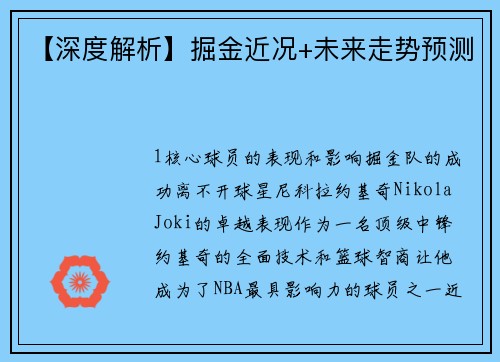 【深度解析】掘金近况+未来走势预测

1核心球员的表现和影响掘金队的成功离不开球星尼科拉约基奇Nikola Joki的卓越表现作为一名顶级中锋约基奇的全面技术和篮球智商让他成为了NBA最具影响力的球员之一近